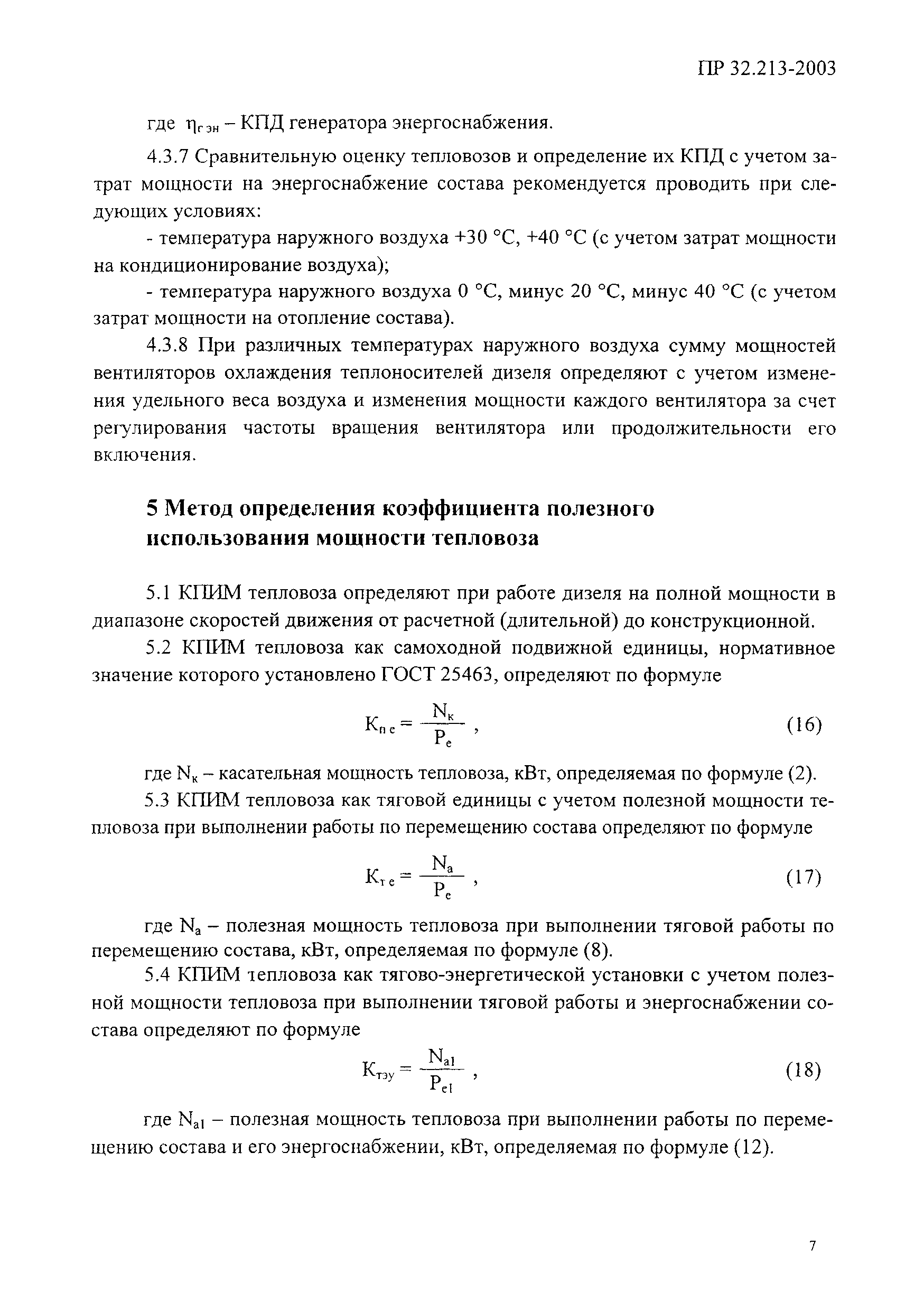 ПР 32.213-2003

где $\eta_{г\,эн}$ – КПД генератора энергоснабжения.

4.3.7 Сравнительную оценку тепловозов и определение их КПД с учетом затрат мощности на энергоснабжение состава рекомендуется проводить при следующих условиях:

- температура наружного воздуха +30 °С, +40 °С (с учетом затрат мощности на кондиционирование воздуха);

- температура наружного воздуха 0 °С, минус 20 °С, минус 40 °С (с учетом затрат мощности на отопление состава).

4.3.8 При различных температурах наружного воздуха сумму мощностей вентиляторов охлаждения теплоносителей дизеля определяют с учетом изменения удельного веса воздуха и изменения мощности каждого вентилятора за счет регулирования частоты вращения вентилятора или продолжительности его включения.

5 Метод определения коэффициента полезного использования мощности тепловоза

5.1 КПИМ тепловоза определяют при работе дизеля на полной мощности в диапазоне скоростей движения от расчетной (длительной) до конструкционной.

5.2 КПИМ тепловоза как самоходной подвижной единицы, нормативное значение которого установлено ГОСТ 25463, определяют по формуле

$K_{п\,е} = \frac{N_к}{P_e}$ , (16)

где $N_к$ – касательная мощность тепловоза, кВт, определяемая по формуле (2).

5.3 КПИМ тепловоза как тяговой единицы с учетом полезной мощности тепловоза при выполнении работы по перемещению состава определяют по формуле

$K_{т\,е} = \frac{N_a}{P_e}$ , (17)

где $N_a$ – полезная мощность тепловоза при выполнении тяговой работы по перемещению состава, кВт, определяемая по формуле (8).

5.4 КПИМ тепловоза как тягово-энергетической установки с учетом полезной мощности тепловоза при выполнении тяговой работы и энергоснабжении состава определяют по формуле

$K_{тэу} = \frac{N_{a1}}{P_{e1}}$ , (18)

где $N_{a1}$ – полезная мощность тепловоза при выполнении работы по перемещению состава и его энергоснабжении, кВт, определяемая по формуле (12).

7